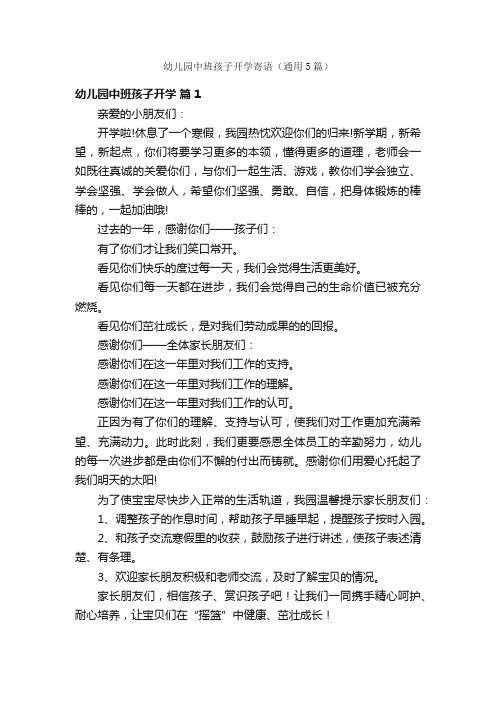 幼儿园中班孩子开学寄语（通用5篇）

幼儿园中班孩子开学 篇1

亲爱的小朋友们：

开学啦!休息了一个寒假，我园热忱欢迎你们的归来!新学期，新希望，新起点，你们将要学习更多的本领，懂得更多的道理，老师会一如既往真诚的关爱你们，与你们一起生活、游戏，教你们学会独立、学会坚强、学会做人，希望你们坚强、勇敢、自信，把身体锻炼的棒棒的，一起加油哦!

过去的一年，感谢你们——孩子们：

有了你们才让我们笑口常开。

看见你们快乐的度过每一天，我们会觉得生活更美好。

看见你们每一天都在进步，我们会觉得自己的生命价值已被充分燃烧。

看见你们茁壮成长，是对我们劳动成果的的回报。

感谢你们——全体家长朋友们：

感谢你们在这一年里对我们工作的支持。

感谢你们在这一年里对我们工作的理解。

感谢你们在这一年里对我们工作的认可。

正因为有了你们的理解、支持与认可，使我们对工作更加充满希望、充满动力。此时此刻，我们更要感恩全体员工的辛勤努力，幼儿的每一次进步都是由你们不懈的付出而铸就。感谢你们用爱心托起了我们明天的太阳!

为了使宝宝尽快步入正常的生活轨道，我园温馨提示家长朋友们：

1、调整孩子的作息时间，帮助孩子早睡早起，提醒孩子按时入园。

2、和孩子交流寒假里的收获，鼓励孩子进行讲述，使孩子表述清楚、有条理。

3、欢迎家长朋友积极和老师交流，及时了解宝贝的情况。

家长朋友们，相信孩子、赏识孩子吧！让我们一同携手精心呵护、耐心培养，让宝贝们在“摇篮”中健康、茁壮成长！